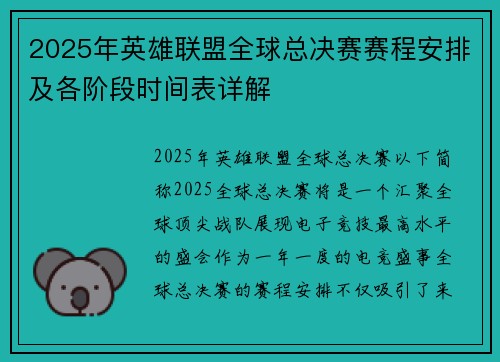 2025年英雄联盟全球总决赛赛程安排及各阶段时间表详解

2025年英雄联盟全球总决赛以下简称2025全球总决赛将是一个汇聚全球顶尖战队展现电子竞技最高水平的盛会作为一年一度的电竞盛事全球总决赛的赛程安排不仅吸引了来